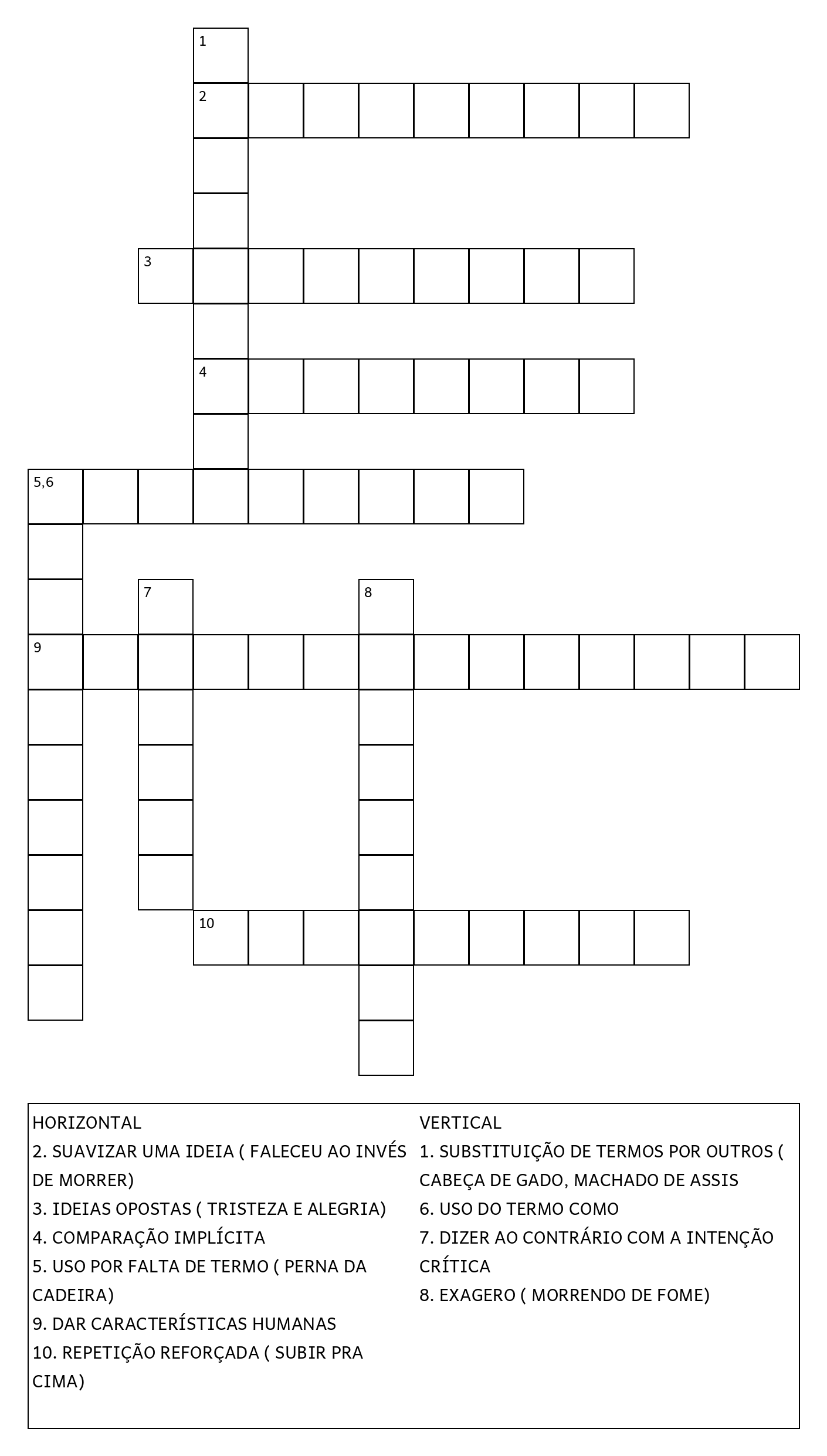 1
2
3
4
5,6
7
8
9
10

HORIZONTAL
2. SUAVIZAR UMA IDEIA ( FALECEU AO INVÉS DE MORRER)
3. IDEIAS OPOSTAS ( TRISTEZA E ALEGRIA)
4. COMPARAÇÃO IMPLÍCITA
5. USO POR FALTA DE TERMO ( PERNA DA CADEIRA)
9. DAR CARACTERÍSTICAS HUMANAS
10. REPETIÇÃO REFORÇADA ( SUBIR PRA CIMA)

VERTICAL
1. SUBSTITUIÇÃO DE TERMOS POR OUTROS ( CABEÇA DE GADO, MACHADO DE ASSIS
6. USO DO TERMO COMO
7. DIZER AO CONTRÁRIO COM A INTENÇÃO CRÍTICA
8. EXAGERO ( MORRENDO DE FOME)